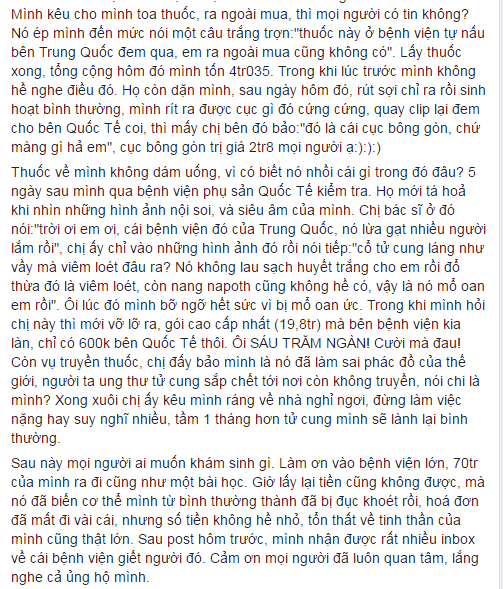 Mình kêu cho mình toa thuốc, ra ngoài mua, thì mọi người có tin không? Nó ép mình đến mức nói một câu trắng trợn:"thuốc này ở bệnh viện tự nấu bên Trung Quốc đem qua, em ra ngoài mua cũng không có". Lấy thuốc xong, tổng cộng hôm đó mình tốn 4tr035. Trong khi lúc trước mình không hề nghe điều đó. Họ còn dặn mình, sau ngày hôm đó, rút sợi chỉ ra rồi sinh hoạt bình thường, mình rít ra được cục gì đó cứng cứng, quay clip lại đem cho bên Quốc Tế coi, thì mấy chị bên đó bảo:"đó là cái cục bông gòn, chứ màng gì hả em", cục bông gòn trị giá 2tr8 mọi người ạ:):):)

Thuốc về mình không dám uống, vì có biết nó nhồi cái gì trong đó đâu? 5 ngày sau mình qua bệnh viện phụ sản Quốc Tế kiểm tra. Họ mới tá hoả khi nhìn những hình ảnh nội soi, và siêu âm của mình. Chị bác sĩ ở đó nói:"trời ơi em ơi, cái bệnh viện đó của Trung Quốc, nó lừa gạt nhiều người lắm rồi", chị ấy chỉ vào những hình ảnh đó rồi nói tiếp:"cổ tử cung láng như vầy mà viêm loét đâu ra? Nó không lau sạch huyết trắng cho em rồi đổ thừa đó là viêm loét, còn nang napoth cũng không hề có, vậy là nó mổ oan em rồi". Ôi lúc đó mình bỡ ngỡ hết sức vì bị mổ oan ức. Trong khi mình hỏi chị này thì mới vỡ lỡ ra, gói cao cấp nhất (19,8tr) mà bên bệnh viện kia làn, chỉ có 600k bên Quốc Tế thôi. Ôi SÁU TRĂM NGÀN! Cười mà đau! Còn vụ truyền thuốc, chị đấy bảo mình là nó đã làm sai phác đồ của thế giới, người ta ung thư tử cung sắp chết tới nơi còn không truyền, nói chi là mình? Xong xuôi chị ấy kêu mình ráng về nhà nghỉ ngơi, đừng làm việc nặng hay suy nghĩ nhiều, tầm 1 tháng hơn tử cung mình sẽ lành lại bình thường.

Sau này mọi người ai muốn khám sinh gì. Làm ơn vào bệnh viện lớn, 70tr của mình ra đi cũng như một bài học. Giờ lấy lại tiền cũng không được, mà nó đã biến cơ thể mình từ bình thường thành đã bị đục khoét rồi, hoá đơn đã mất đi vài cái, nhưng số tiền không hề nhỏ, tổn thất về tinh thần của mình cũng thật lớn. Sau post hôm trước, mình nhận được rất nhiều inbox về cái bệnh viện giết người đó. Cảm ơn mọi người đã luôn quan tâm, lắng nghe cả ủng hộ mình.